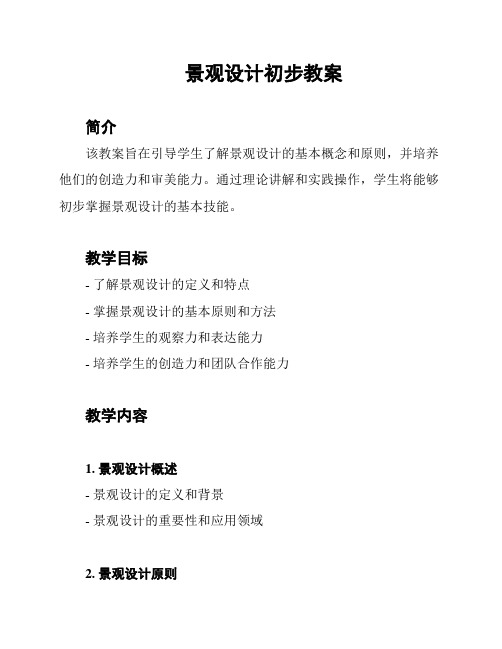 景观设计初步教案

简介

该教案旨在引导学生了解景观设计的基本概念和原则，并培养他们的创造力和审美能力。通过理论讲解和实践操作，学生将能够初步掌握景观设计的基本技能。

教学目标

- 了解景观设计的定义和特点
- 掌握景观设计的基本原则和方法
- 培养学生的观察力和表达能力
- 培养学生的创造力和团队合作能力

教学内容

1. 景观设计概述

- 景观设计的定义和背景
- 景观设计的重要性和应用领域

2. 景观设计原则